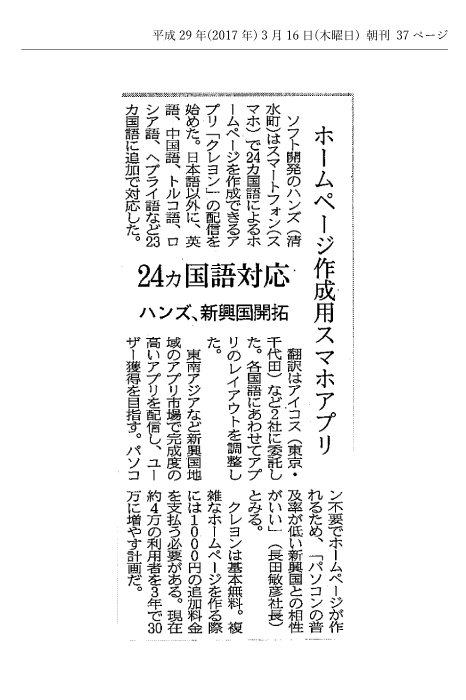 平成 29 年(2017 年) 3 月 16 日(木曜日) 朝刊 37 ページ

ホームページ作成用スマホアプリ

24カ国語対応

ハンズ、新興国開拓

ソフト開発のハンズ(清水町)はスマートフォン(スマホ)で24カ国語によるホームページを作成できるアプリ「クレヨン」の配信を始めた。日本語以外に、英語、中国語、トルコ語、ロシア語、ヘブライ語など23カ国語に追加で対応した。

翻訳はアイコス(東京・千代田)など2社に委託した。各国語にあわせてアプリのレイアウトを調整した。

東南アジアなど新興国地域のアプリ市場で完成度の高いアプリを配信し、ユーザー獲得を目指す。パソコン不要でホームページが作れるため、「パソコンの普及率が低い新興国との相性がいい」(長田敏彦社長)とみる。

クレヨンは基本無料。複雑なホームページを作る際には1000円の追加料金を支払う必要がある。現在約4万の利用者を3年で30万に増やす計画だ。